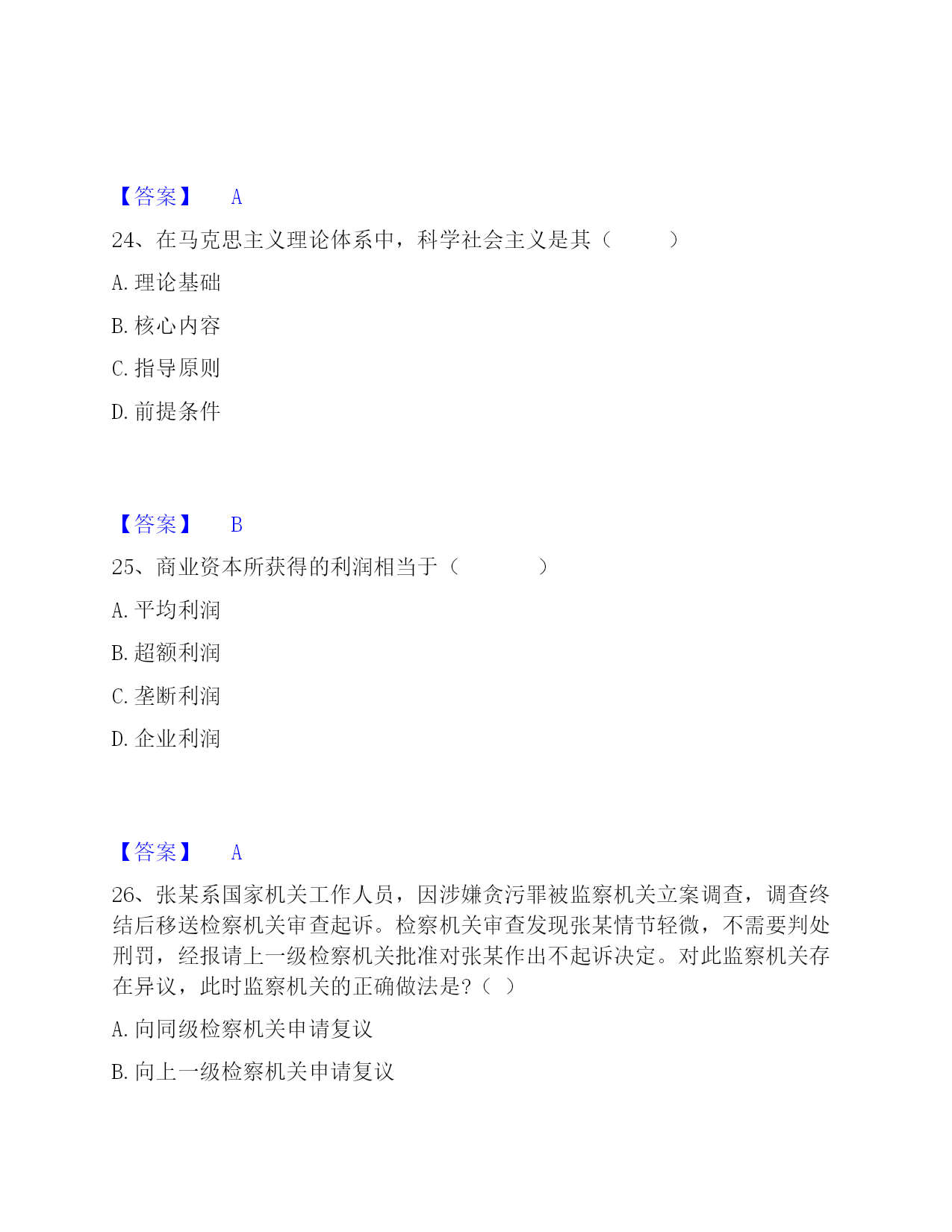 【答案】 A

24、在马克思主义理论体系中，科学社会主义是其（ ）

A. 理论基础

B. 核心内容

C. 指导原则

D. 前提条件

【答案】 B

25、商业资本所获得的利润相当于（ ）

A. 平均利润

B. 超额利润

C. 垄断利润

D. 企业利润

【答案】 A

26、张某系国家机关工作人员，因涉嫌贪污罪被监察机关立案调查，调查终结后移送检察机关审查起诉。检察机关审查发现张某情节轻微，不需要判处刑罚，经报请上一级检察机关批准对张某作出不起诉决定。对此监察机关存在异议，此时监察机关的正确做法是?（ ）

A. 向同级检察机关申请复议

B. 向上一级检察机关申请复议